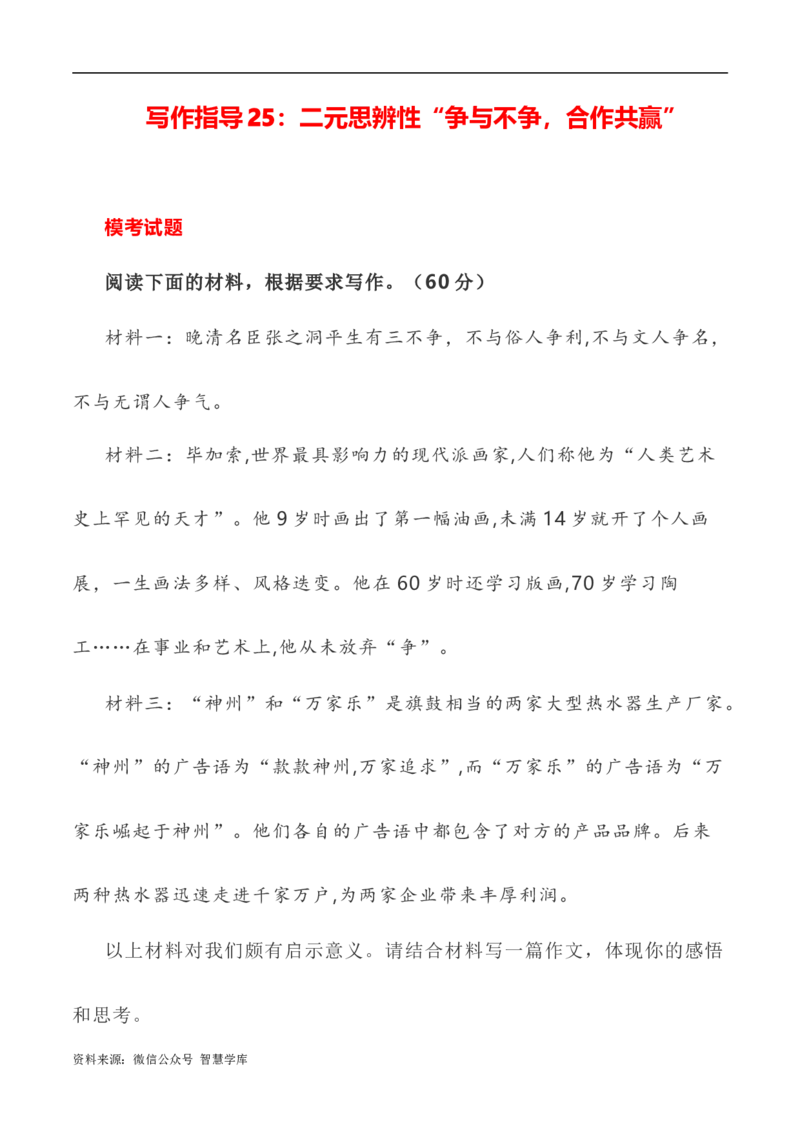 写作指导25：二元思辨性“争与不争，合作共赢”

模考试题

阅读下面的材料，根据要求写作。（60分）

材料一：晚清名臣张之洞平生有三不争，不与俗人争利,不与文人争名，不与无谓人争气。

材料二：毕加索,世界最具影响力的现代派画家,人们称他为“人类艺术史上罕见的天才”。他9岁时画出了第一幅油画,未满14岁就开了个人画展，一生画法多样、风格迭变。他在60岁时还学习版画,70岁学习陶工……在事业和艺术上,他从未放弃“争”。

材料三：“神州”和“万家乐”是旗鼓相当的两家大型热水器生产厂家。“神州”的广告语为“款款神州,万家追求”,而“万家乐”的广告语为“万家乐崛起于神州”。他们各自的广告语中都包含了对方的产品品牌。后来两种热水器迅速走进千家万户,为两家企业带来丰厚利润。

以上材料对我们颇有启示意义。请结合材料写一篇作文，体现你的感悟和思考。

资料来源：微信公众号 智慧学库